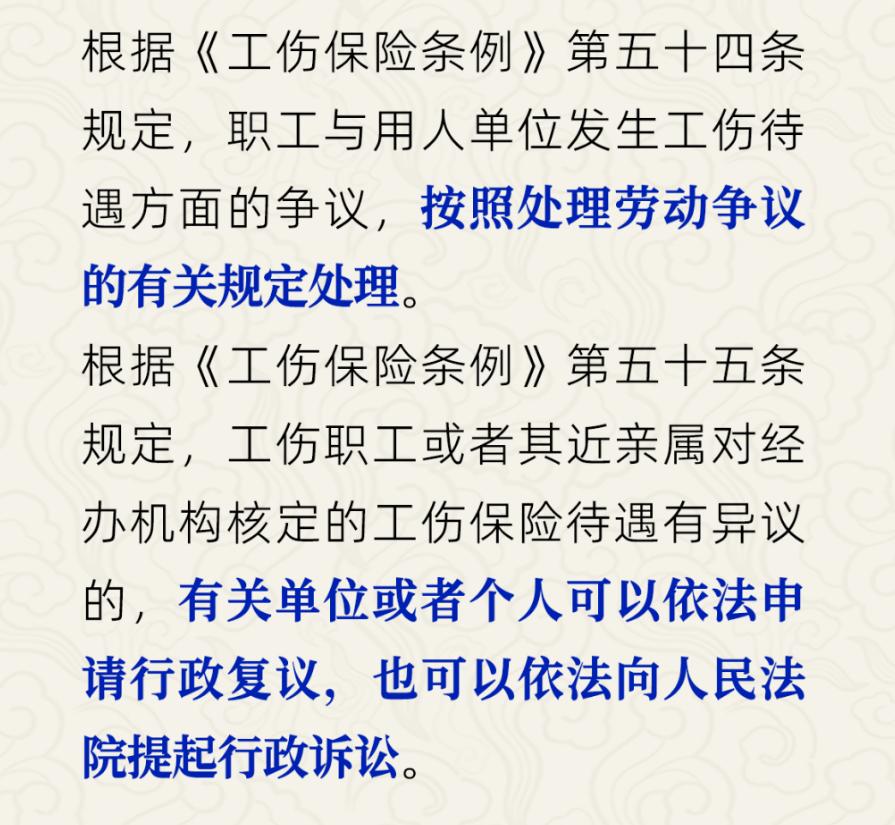 根据《工伤保险条例》第五十四条规定，职工与用人单位发生工伤待遇方面的争议，按照处理劳动争议的有关规定处理。

根据《工伤保险条例》第五十五条规定，工伤职工或者其近亲属对经办机构核定的工伤保险待遇有异议的，有关单位或者个人可以依法申请行政复议，也可以依法向人民法院提起行政诉讼。